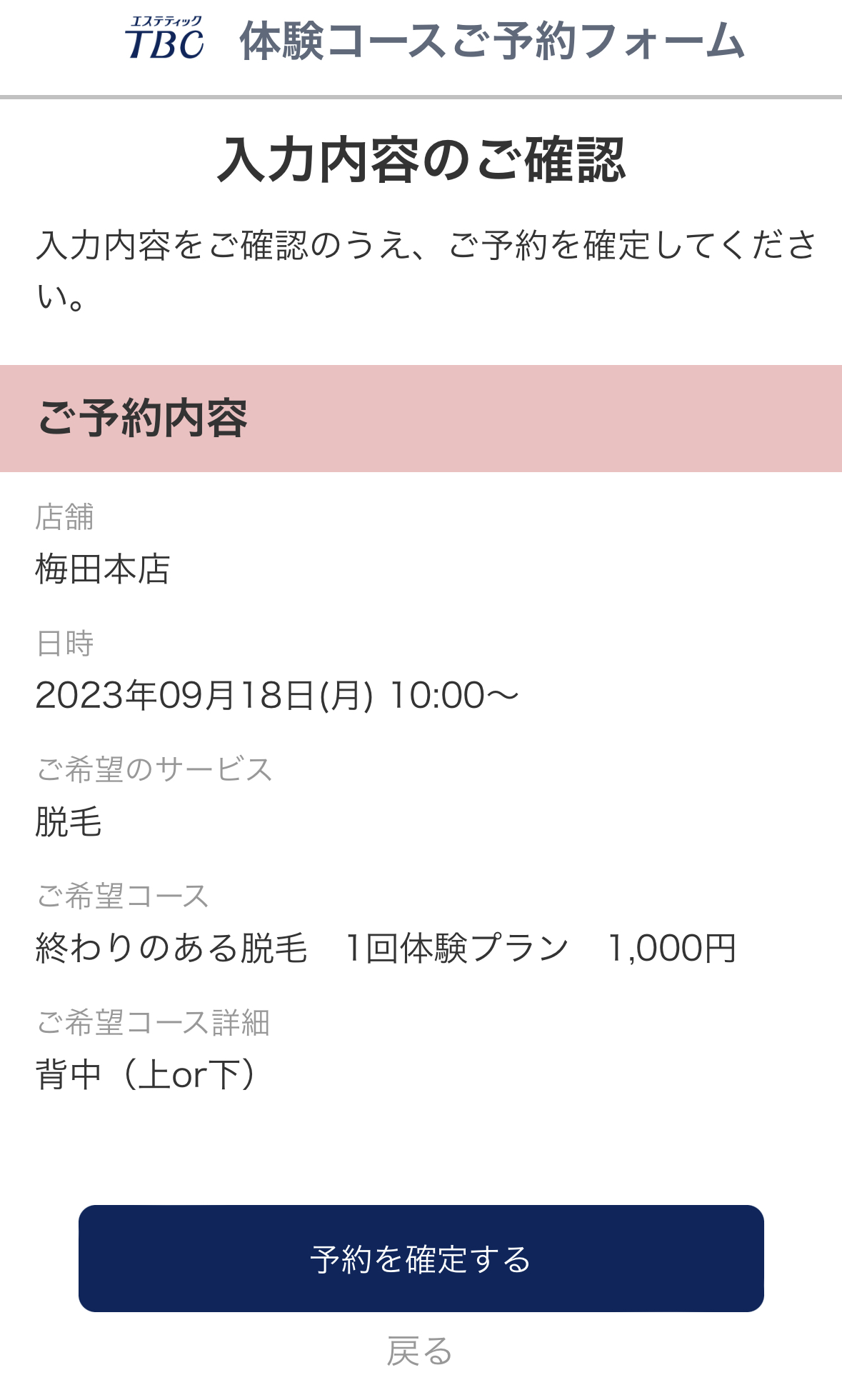 エステティック
TBC 体験コースご予約フォーム

入力内容のご確認

入力内容をご確認のうえ、ご予約を確定してください。

ご予約内容

店舗
梅田本店

日時
2023年09月18日(月) 10:00〜

ご希望のサービス
脱毛

ご希望コース
終わりのある脱毛　1回体験プラン　1,000円

ご希望コース詳細
背中（上or下）

予約を確定する

戻る